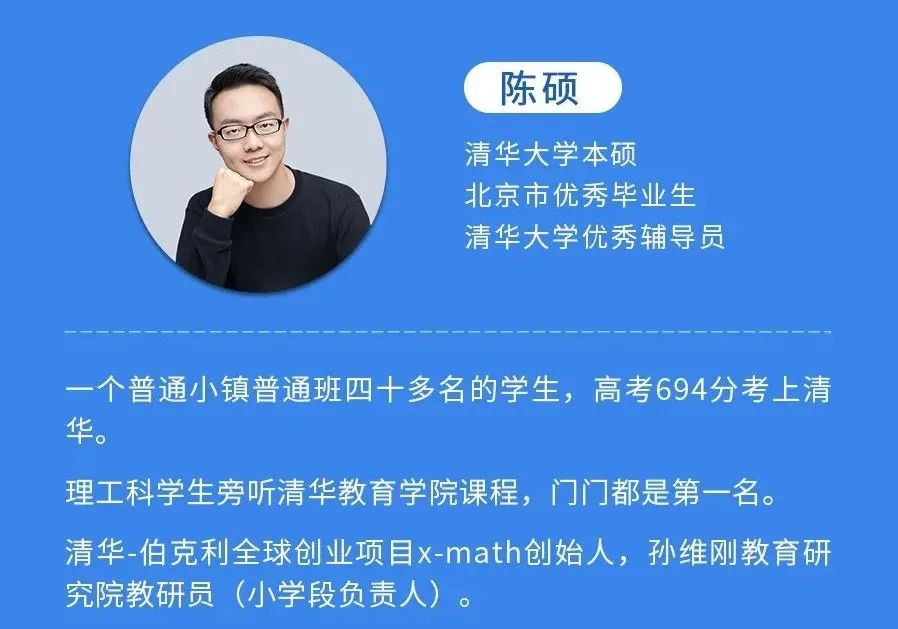 陈硕

清华大学本硕
北京市优秀毕业生
清华大学优秀辅导员

一个普通小镇普通班四十多名的学生，高考694分考上清华。

理工科学生旁听清华教育学院课程，门门都是第一名。

清华-伯克利全球创业项目x-math创始人，孙维刚教育研究院教研员（小学段负责人）。